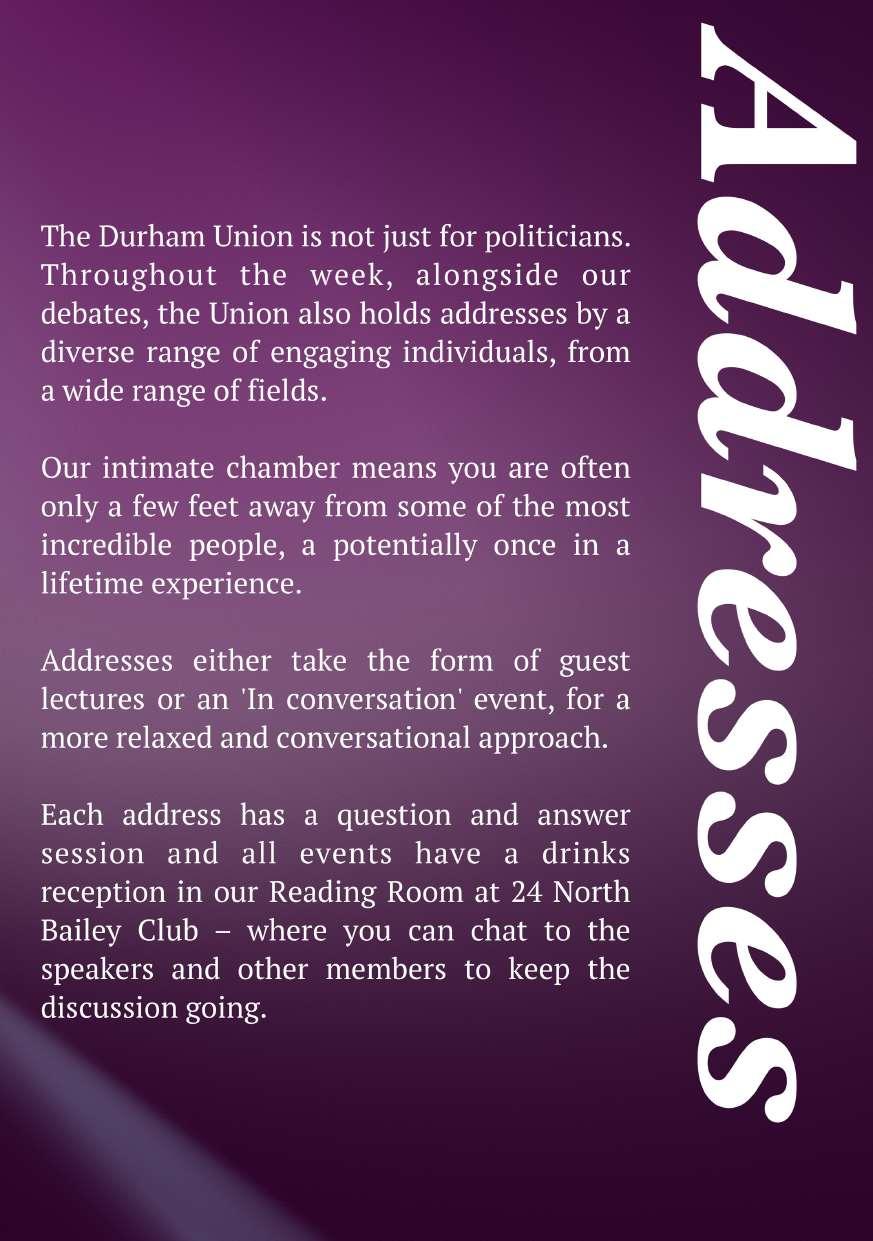 Addresses

The Durham Union is not just for politicians. Throughout the week, alongside our debates, the Union also holds addresses by a diverse range of engaging individuals, from a wide range of fields.

Our intimate chamber means you are often only a few feet away from some of the most incredible people, a potentially once in a lifetime experience.

Addresses either take the form of guest lectures or an 'In conversation' event, for a more relaxed and conversational approach.

Each address has a question and answer session and all events have a drinks reception in our Reading Room at 24 North Bailey Club – where you can chat to the speakers and other members to keep the discussion going.